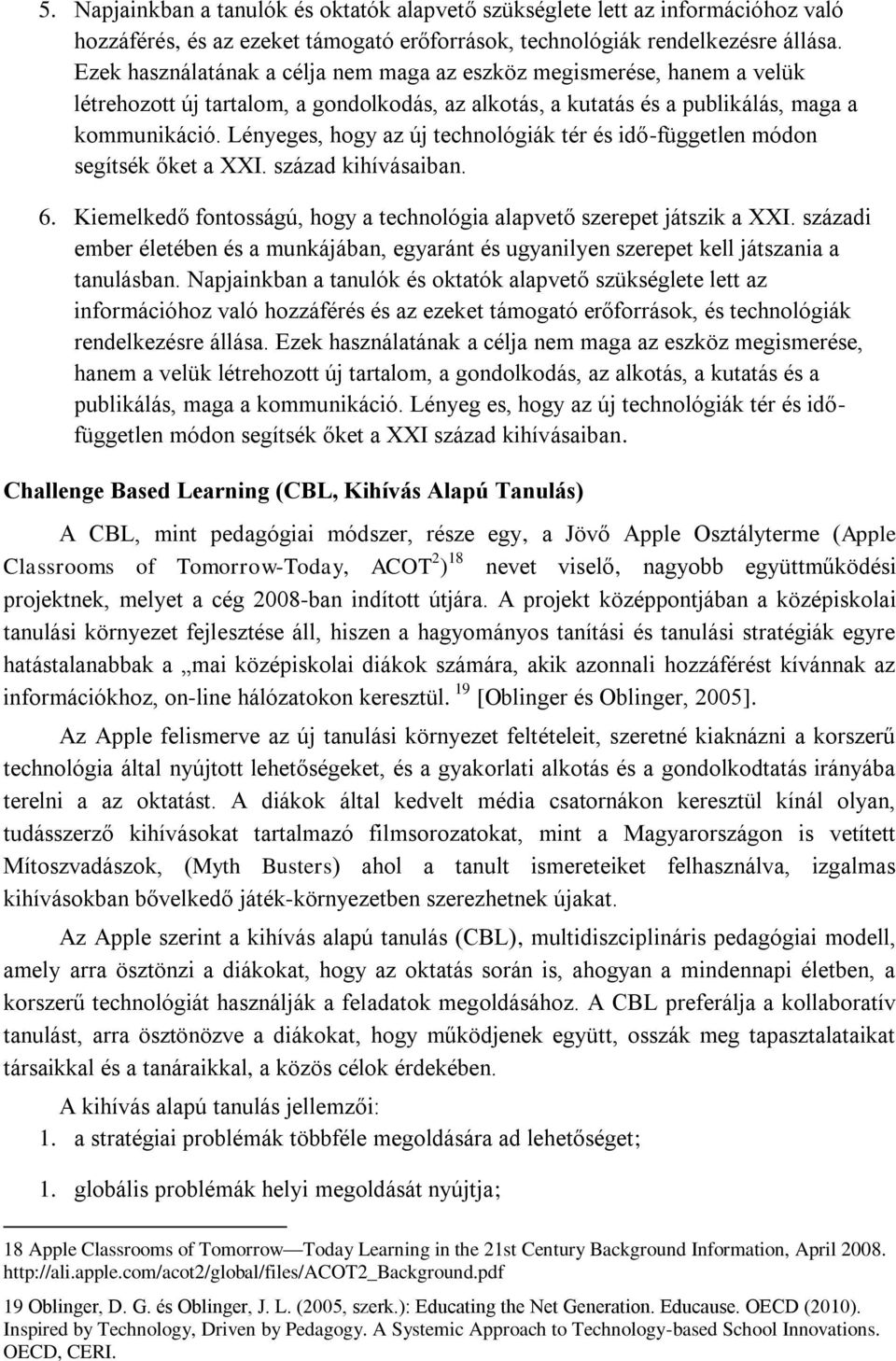 5. Napjainkban a tanulók és oktatók alapvető szükséglete lett az információhoz való hozzáférés, és az ezeket támogató erőforrások, technológiák rendelkezésre állása. Ezek használatának a célja nem maga az eszköz megismerése, hanem a velük létrehozott új tartalom, a gondolkodás, az alkotás, a kutatás és a publikálás, maga a kommunikáció. Lényeges, hogy az új technológiák tér és idő-független módon segítsék őket a XXI. század kihívásaiban.

6. Kiemelkedő fontosságú, hogy a technológia alapvető szerepet játszik a XXI. századi ember életében és a munkájában, egyaránt és ugyanilyen szerepet kell játszania a tanulásban. Napjainkban a tanulók és oktatók alapvető szükséglete lett az információhoz való hozzáférés és az ezeket támogató erőforrások, és technológiák rendelkezésre állása. Ezek használatának a célja nem maga az eszköz megismerése, hanem a velük létrehozott új tartalom, a gondolkodás, az alkotás, a kutatás és a publikálás, maga a kommunikáció. Lényeg es, hogy az új technológiák tér és időfüggetlen módon segítsék őket a XXI század kihívásaiban.

Challenge Based Learning (CBL, Kihívás Alapú Tanulás)

A CBL, mint pedagógiai módszer, része egy, a Jövő Apple Osztályterme (Apple Classrooms of Tomorrow-Today, ACOT$^2$)$^{18}$ nevet viselő, nagyobb együttműködési projektnek, melyet a cég 2008-ban indított útjára. A projekt középpontjában a középiskolai tanulási környezet fejlesztése áll, hiszen a hagyományos tanítási és tanulási stratégiák egyre hatástalanabbak a „mai középiskolai diákok számára, akik azonnali hozzáférést kívánnak az információkhoz, on-line hálózatokon keresztül. $^{19}$ [Oblinger és Oblinger, 2005].

Az Apple felismerve az új tanulási környezet feltételeit, szeretné kiaknázni a korszerű technológia által nyújtott lehetőségeket, és a gyakorlati alkotás és a gondolkodtatás irányába terelni a az oktatást. A diákok által kedvelt média csatornákon keresztül kínál olyan, tudásszerző kihívásokat tartalmazó filmsorozatokat, mint a Magyarországon is vetített Mítoszvadászok, (Myth Busters) ahol a tanult ismereteiket felhasználva, izgalmas kihívásokban bővelkedő játék-környezetben szerezhetnek újakat.

Az Apple szerint a kihívás alapú tanulás (CBL), multidiszciplináris pedagógiai modell, amely arra ösztönzi a diákokat, hogy az oktatás során is, ahogyan a mindennapi életben, a korszerű technológiát használják a feladatok megoldásához. A CBL preferálja a kollaboratív tanulást, arra ösztönözve a diákokat, hogy működjenek együtt, osszák meg tapasztalataikat társaikkal és a tanáraikkal, a közös célok érdekében.

A kihívás alapú tanulás jellemzői:
1. a stratégiai problémák többféle megoldására ad lehetőséget;

1. globális problémák helyi megoldását nyújtja;

18 Apple Classrooms of Tomorrow—Today Learning in the 21st Century Background Information, April 2008. http://ali.apple.com/acot2/global/files/ACOT2_Background.pdf

19 Oblinger, D. G. és Oblinger, J. L. (2005, szerk.): Educating the Net Generation. Educause. OECD (2010). Inspired by Technology, Driven by Pedagogy. A Systemic Approach to Technology-based School Innovations. OECD, CERI.